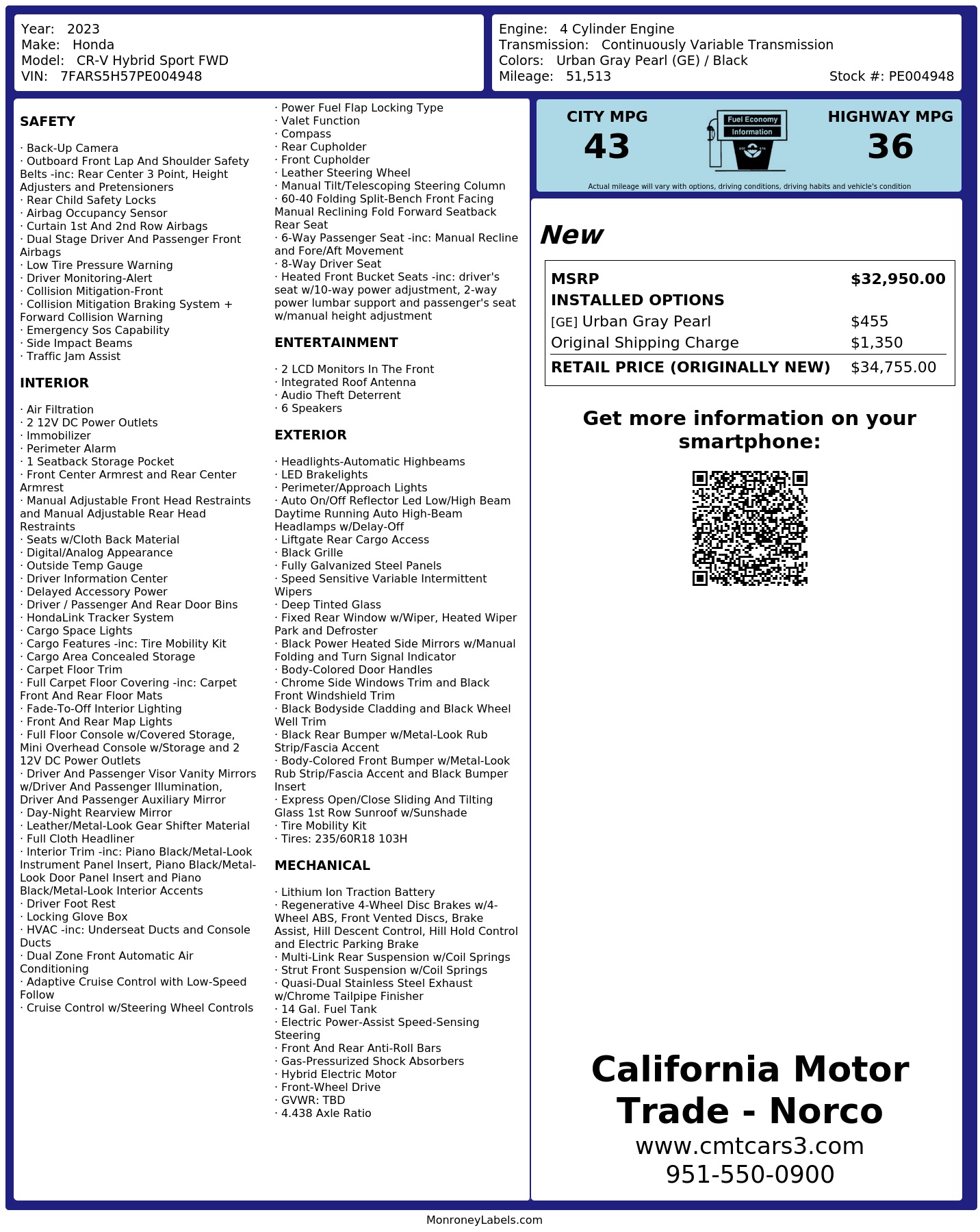 Year: 2023
Make: Honda
Model: CR-V Hybrid Sport FWD
VIN: 7FARS5H57PE004948

Engine: 4 Cylinder Engine
Transmission: Continuously Variable Transmission
Colors: Urban Gray Pearl (GE) / Black
Mileage: 51,513
Stock #: PE004948

SAFETY

· Back-Up Camera
· Outboard Front Lap And Shoulder Safety Belts -inc: Rear Center 3 Point, Height Adjusters and Pretensioners
· Rear Child Safety Locks
· Airbag Occupancy Sensor
· Curtain 1st And 2nd Row Airbags
· Dual Stage Driver And Passenger Front Airbags
· Low Tire Pressure Warning
· Driver Monitoring-Alert
· Collision Mitigation-Front
· Collision Mitigation Braking System + Forward Collision Warning
· Emergency Sos Capability
· Side Impact Beams
· Traffic Jam Assist

INTERIOR

· Air Filtration
· 2 12V DC Power Outlets
· Immobilizer
· Perimeter Alarm
· 1 Seatback Storage Pocket
· Front Center Armrest and Rear Center Armrest
· Manual Adjustable Front Head Restraints and Manual Adjustable Rear Head Restraints
· Seats w/Cloth Back Material
· Digital/Analog Appearance
· Outside Temp Gauge
· Driver Information Center
· Delayed Accessory Power
· Driver / Passenger And Rear Door Bins
· HondaLink Tracker System
· Cargo Space Lights
· Cargo Features -inc: Tire Mobility Kit
· Cargo Area Concealed Storage
· Carpet Floor Trim
· Full Carpet Floor Covering -inc: Carpet Front And Rear Floor Mats
· Fade-To-Off Interior Lighting
· Front And Rear Map Lights
· Full Floor Console w/Covered Storage, Mini Overhead Console w/Storage and 2 12V DC Power Outlets
· Driver And Passenger Visor Vanity Mirrors w/Driver And Passenger Illumination, Driver And Passenger Auxiliary Mirror
· Day-Night Rearview Mirror
· Leather/Metal-Look Gear Shifter Material
· Full Cloth Headliner
· Interior Trim -inc: Piano Black/Metal-Look Instrument Panel Insert, Piano Black/Metal-Look Door Panel Insert and Piano Black/Metal-Look Interior Accents
· Driver Foot Rest
· Locking Glove Box
· HVAC -inc: Underseat Ducts and Console Ducts
· Dual Zone Front Automatic Air Conditioning
· Adaptive Cruise Control with Low-Speed Follow
· Cruise Control w/Steering Wheel Controls

· Power Fuel Flap Locking Type
· Valet Function
· Compass
· Rear Cupholder
· Front Cupholder
· Leather Steering Wheel
· Manual Tilt/Telescoping Steering Column
· 60-40 Folding Split-Bench Front Facing Manual Reclining Fold Forward Seatback Rear Seat
· 6-Way Passenger Seat -inc: Manual Recline and Fore/Aft Movement
· 8-Way Driver Seat
· Heated Front Bucket Seats -inc: driver's seat w/10-way power adjustment, 2-way power lumbar support and passenger's seat w/manual height adjustment

ENTERTAINMENT

· 2 LCD Monitors In The Front
· Integrated Roof Antenna
· Audio Theft Deterrent
· 6 Speakers

EXTERIOR

· Headlights-Automatic Highbeams
· LED Brakelights
· Perimeter/Approach Lights
· Auto On/Off Reflector Led Low/High Beam Daytime Running Auto High-Beam Headlamps w/Delay-Off
· Liftgate Rear Cargo Access
· Black Grille
· Fully Galvanized Steel Panels
· Speed Sensitive Variable Intermittent Wipers
· Deep Tinted Glass
· Fixed Rear Window w/Wiper, Heated Wiper Park and Defroster
· Black Power Heated Side Mirrors w/Manual Folding and Turn Signal Indicator
· Body-Colored Door Handles
· Chrome Side Windows Trim and Black Front Windshield Trim
· Black Bodyside Cladding and Black Wheel Well Trim
· Black Rear Bumper w/Metal-Look Rub Strip/Fascia Accent
· Body-Colored Front Bumper w/Metal-Look Rub Strip/Fascia Accent and Black Bumper Insert
· Express Open/Close Sliding And Tilting Glass 1st Row Sunroof w/Sunshade
· Tire Mobility Kit
· Tires: 235/60R18 103H

MECHANICAL

· Lithium Ion Traction Battery
· Regenerative 4-Wheel Disc Brakes w/4-Wheel ABS, Front Vented Discs, Brake Assist, Hill Descent Control, Hill Hold Control and Electric Parking Brake
· Multi-Link Rear Suspension w/Coil Springs
· Strut Front Suspension w/Coil Springs
· Quasi-Dual Stainless Steel Exhaust w/Chrome Tailpipe Finisher
· 14 Gal. Fuel Tank
· Electric Power-Assist Speed-Sensing Steering
· Front And Rear Anti-Roll Bars
· Gas-Pressurized Shock Absorbers
· Hybrid Electric Motor
· Front-Wheel Drive
· GVWR: TBD
· 4.438 Axle Ratio

CITY MPG
43
Fuel Economy Information
HIGHWAY MPG
36
Actual mileage will vary with options, driving conditions, driving habits and vehicle's condition

New

| MSRP | $32,950.00 |
|---|---|
| INSTALLED OPTIONS | |
| [GE] Urban Gray Pearl | $455 |
| Original Shipping Charge | $1,350 |
| RETAIL PRICE (ORIGINALLY NEW) | $34,755.00 |

Get more information on your smartphone:

California Motor Trade - Norco
www.cmtcars3.com
951-550-0900

MonroneyLabels.com